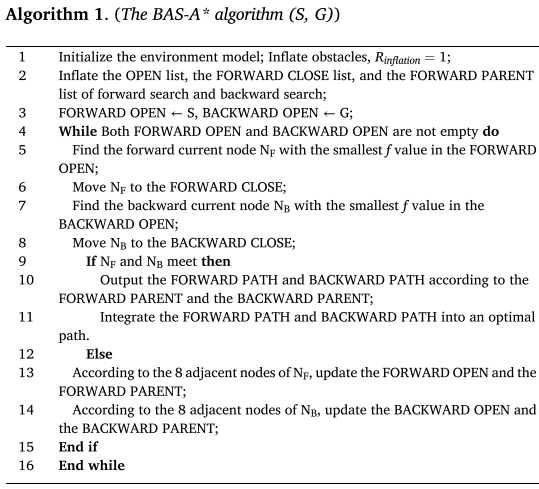 Algorithm 1. (The BAS-A* algorithm (S, G))

1 Initialize the environment model; Inflate obstacles, $R_{inflation} = 1$;
2 Inflate the OPEN list, the FORWARD CLOSE list, and the FORWARD PARENT list of forward search and backward search;
3 FORWARD OPEN ← S, BACKWARD OPEN ← G;
4 While Both FORWARD OPEN and BACKWARD OPEN are not empty do
5 Find the forward current node $N_F$ with the smallest $f$ value in the FORWARD OPEN;
6 Move $N_F$ to the FORWARD CLOSE;
7 Find the backward current node $N_B$ with the smallest $f$ value in the BACKWARD OPEN;
8 Move $N_B$ to the BACKWARD CLOSE;
9 If $N_F$ and $N_B$ meet then
10 Output the FORWARD PATH and BACKWARD PATH according to the FORWARD PARENT and the BACKWARD PARENT;
11 Integrate the FORWARD PATH and BACKWARD PATH into an optimal path.
12 Else
13 According to the 8 adjacent nodes of $N_F$, update the FORWARD OPEN and the FORWARD PARENT;
14 According to the 8 adjacent nodes of $N_B$, update the BACKWARD OPEN and the BACKWARD PARENT;
15 End if
16 End while